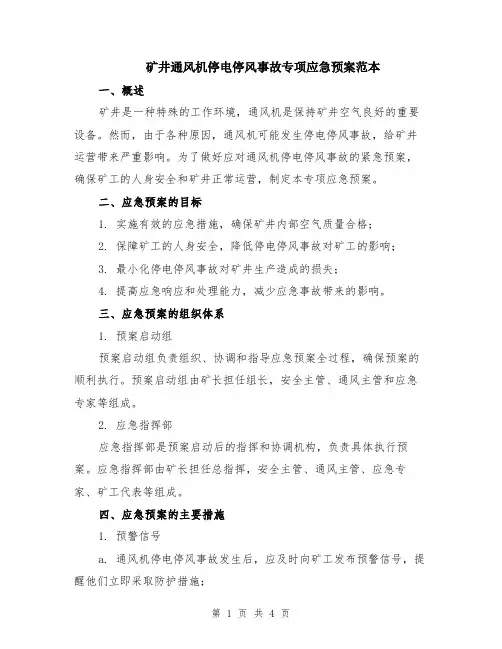 矿井通风机停电停风事故专项应急预案范本

一、概述

矿井是一种特殊的工作环境，通风机是保持矿井空气良好的重要设备。然而，由于各种原因，通风机可能发生停电停风事故，给矿井运营带来严重影响。为了做好应对通风机停电停风事故的紧急预案，确保矿工的人身安全和矿井正常运营，制定本专项应急预案。

二、应急预案的目标

1. 实施有效的应急措施，确保矿井内部空气质量合格；

2. 保障矿工的人身安全，降低停电停风事故对矿工的影响；

3. 最小化停电停风事故对矿井生产造成的损失；

4. 提高应急响应和处理能力，减少应急事故带来的影响。

三、应急预案的组织体系

1. 预案启动组

预案启动组负责组织、协调和指导应急预案全过程，确保预案的顺利执行。预案启动组由矿长担任组长，安全主管、通风主管和应急专家等组成。

2. 应急指挥部

应急指挥部是预案启动后的指挥和协调机构，负责具体执行预案。应急指挥部由矿长担任总指挥，安全主管、通风主管、应急专家、矿工代表等组成。

四、应急预案的主要措施

1. 预警信号

a. 通风机停电停风事故发生后，应及时向矿工发布预警信号，提醒他们立即采取防护措施；

第 1 页 共 4 页